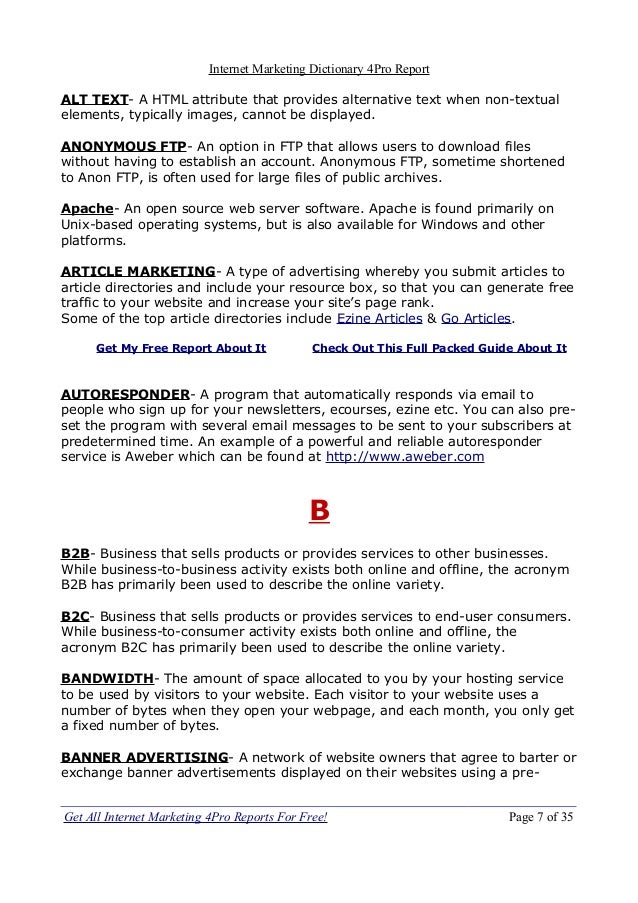 Internet Marketing Dictionary 4Pro Report

ALT TEXT- A HTML attribute that provides alternative text when non-textual elements, typically images, cannot be displayed.

ANONYMOUS FTP- An option in FTP that allows users to download files without having to establish an account. Anonymous FTP, sometime shortened to Anon FTP, is often used for large files of public archives.

Apache- An open source web server software. Apache is found primarily on Unix-based operating systems, but is also available for Windows and other platforms.

ARTICLE MARKETING- A type of advertising whereby you submit articles to article directories and include your resource box, so that you can generate free traffic to your website and increase your site's page rank.
Some of the top article directories include Ezine Articles & Go Articles.

Get My Free Report About It

Check Out This Full Packed Guide About It

AUTORESPONDER- A program that automatically responds via email to people who sign up for your newsletters, ecourses, ezine etc. You can also pre-set the program with several email messages to be sent to your subscribers at predetermined time. An example of a powerful and reliable autoresponder service is Aweber which can be found at http://www.aweber.com

B

B2B- Business that sells products or provides services to other businesses. While business-to-business activity exists both online and offline, the acronym B2B has primarily been used to describe the online variety.

B2C- Business that sells products or provides services to end-user consumers. While business-to-consumer activity exists both online and offline, the acronym B2C has primarily been used to describe the online variety.

BANDWIDTH- The amount of space allocated to you by your hosting service to be used by visitors to your website. Each visitor to your website uses a number of bytes when they open your webpage, and each month, you only get a fixed number of bytes.

BANNER ADVERTISING- A network of website owners that agree to barter or exchange banner advertisements displayed on their websites using a pre-

Get All Internet Marketing 4Pro Reports For Free!

Page 7 of 35